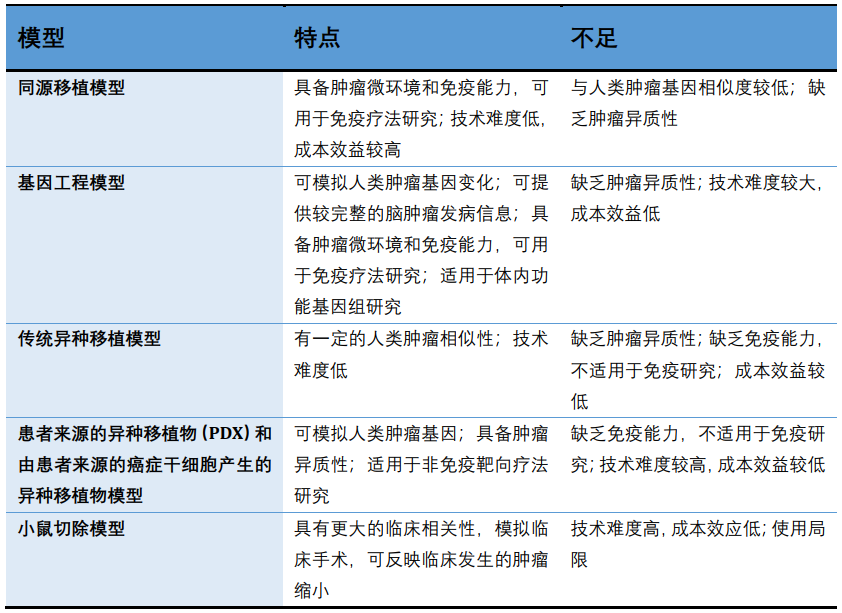 | 模型 | 特点 | 不足 |
|---|---|---|
| 同源移植模型 | 具备肿瘤微环境和免疫能力，可用于免疫疗法研究；技术难度低，成本效益较高 | 与人类肿瘤基因相似度较低；缺乏肿瘤异质性 |
| 基因工程模型 | 可模拟人类肿瘤基因变化；可提供较完整的脑肿瘤发病信息；具备肿瘤微环境和免疫能力，可用于免疫疗法研究；适用于体内功能基因组研究 | 缺乏肿瘤异质性；技术难度较大，成本效益低 |
| 传统异种移植模型 | 有一定的人类肿瘤相似性；技术难度低 | 缺乏肿瘤异质性；缺乏免疫能力，不适用于免疫研究；成本效益较低 |
| 患者来源的异种移植物（PDX）和由患者来源的癌症干细胞产生的异种移植物模型 | 可模拟人类肿瘤基因；具备肿瘤异质性；适用于非免疫靶向疗法研究 | 缺乏免疫能力，不适用于免疫研究；技术难度较高，成本效益较低 |
| 小鼠切除模型 | 具有更大的临床相关性，模拟临床手术，可反映临床发生的肿瘤缩小 | 技术难度高，成本效应低；使用局限 |